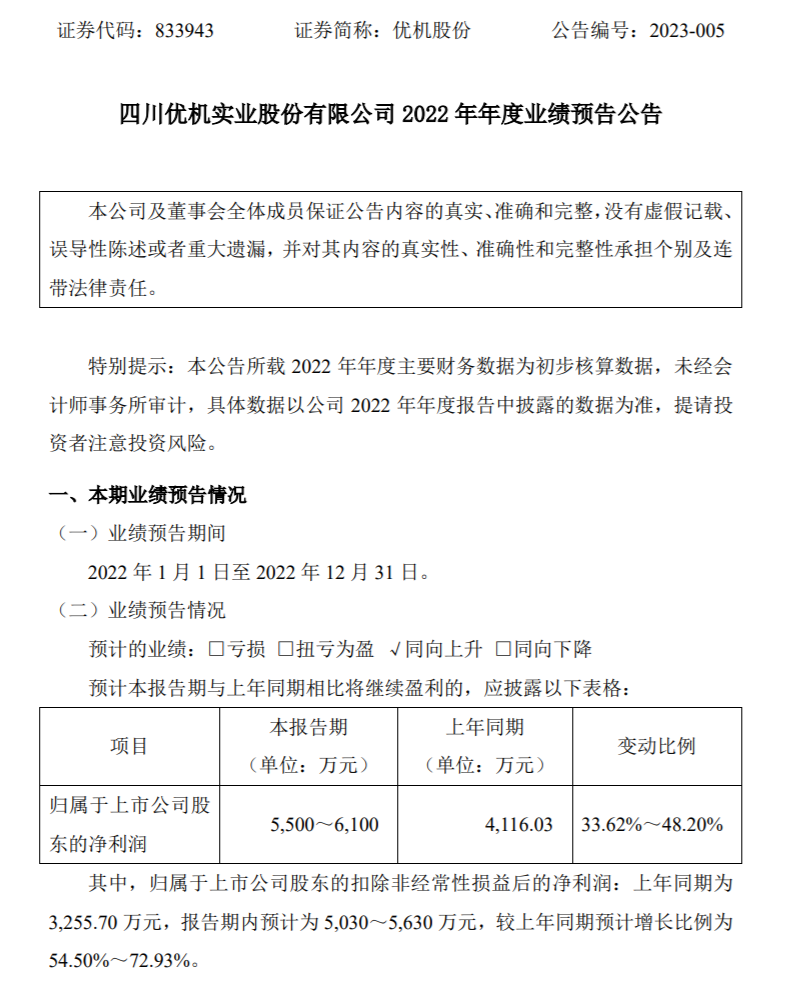 证券代码：833943　　　　证券简称：优机股份　　　　公告编号：2023-005

四川优机实业股份有限公司 2022 年年度业绩预告公告

本公司及董事会全体成员保证公告内容的真实、准确和完整，没有虚假记载、误导性陈述或者重大遗漏，并对其内容的真实性、准确性和完整性承担个别及连带法律责任。

特别提示：本公告所载 2022 年年度主要财务数据为初步核算数据，未经会计师事务所审计，具体数据以公司 2022 年年度报告中披露的数据为准，提请投资者注意投资风险。

一、本期业绩预告情况

（一）业绩预告期间

2022 年 1 月 1 日至 2022 年 12 月 31 日。

（二）业绩预告情况

预计的业绩：□亏损 □扭亏为盈 √同向上升 □同向下降

预计本报告期与上年同期相比将继续盈利的，应披露以下表格：

| 项目 | 本报告期（单位：万元） | 上年同期（单位：万元） | 变动比例 |
|---|---|---|---|
| 归属于上市公司股东的净利润 | 5,500～6,100 | 4,116.03 | 33.62%～48.20% |

其中，归属于上市公司股东的扣除非经常性损益后的净利润：上年同期为 3,255.70 万元，报告期内预计为 5,030～5,630 万元，较上年同期预计增长比例为 54.50%～72.93%。